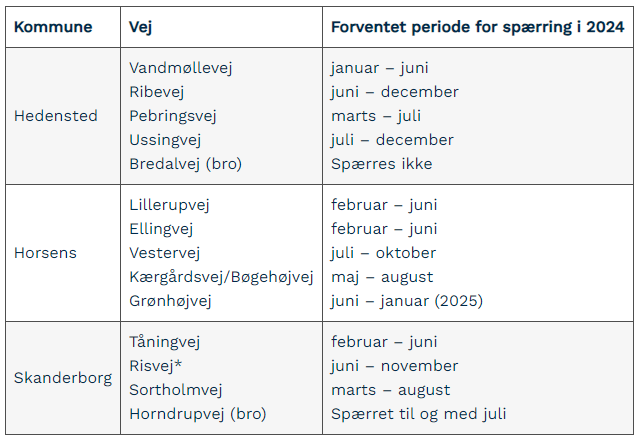 | Kommune | Vej | Forventet periode for spærring i 2024 |
|---|---|---|
| Hedensted | Vandmøllevej<br>Ribevej<br>Pebringsvej<br>Ussingvej<br>Bredalvej (bro) | januar – juni<br>juni – december<br>marts – juli<br>juli – december<br>Spærres ikke |
| Horsens | Lillerupvej<br>Ellingvej<br>Vestervej<br>Kærgårdsvej/Bøgehøjvej<br>Grønhøjvej | februar – juni<br>februar – juni<br>juli – oktober<br>maj – august<br>juni – januar (2025) |
| Skanderborg | Tåningvej<br>Risvej*<br>Sortholmvej<br>Horndrupvej (bro) | februar – juni<br>juni – november<br>marts – august<br>Spærret til og med juli |